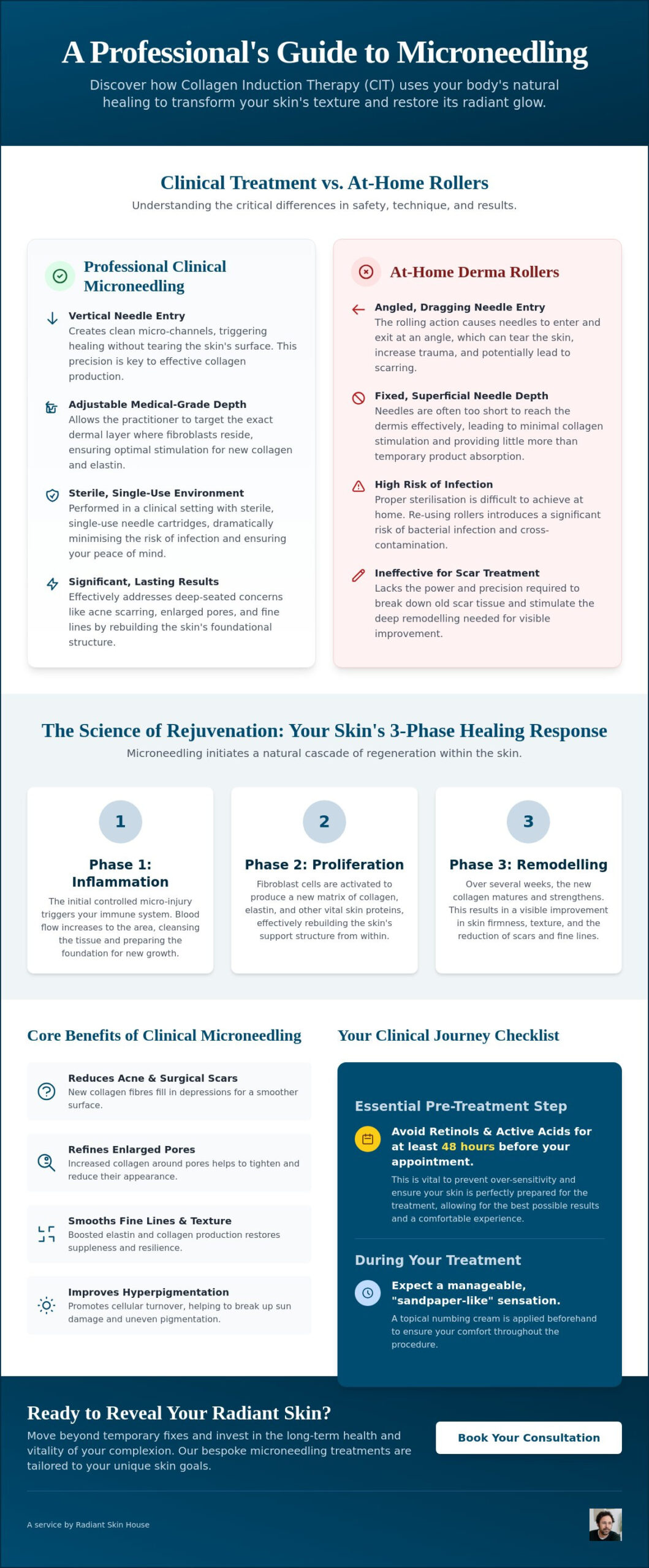 A Professional's Guide to Microneedling

Discover how Collagen Induction Therapy (CIT) uses your body's natural healing to transform your skin's texture and restore its radiant glow.

Clinical Treatment vs. At-Home Rollers

Understanding the critical differences in safety, technique, and results.

Professional Clinical Microneedling

Vertical Needle Entry
Creates clean micro-channels, triggering healing without tearing the skin's surface. This precision is key to effective collagen production.

Adjustable Medical-Grade Depth
Allows the practitioner to target the exact dermal layer where fibroblasts reside, ensuring optimal stimulation for new collagen and elastin.

Sterile, Single-Use Environment
Performed in a clinical setting with sterile, single-use needle cartridges, dramatically minimising the risk of infection and ensuring your peace of mind.

Significant, Lasting Results
Effectively addresses deep-seated concerns like acne scarring, enlarged pores, and fine lines by rebuilding the skin's foundational structure.

At-Home Derma Rollers

Angled, Dragging Needle Entry
The rolling action causes needles to enter and exit at an angle, which can tear the skin, increase trauma, and potentially lead to scarring.

Fixed, Superficial Needle Depth
Needles are often too short to reach the dermis effectively, leading to minimal collagen stimulation and providing little more than temporary product absorption.

High Risk of Infection
Proper sterilisation is difficult to achieve at home. Re-using rollers introduces a significant risk of bacterial infection and cross-contamination.

Ineffective for Scar Treatment
Lacks the power and precision required to break down old scar tissue and stimulate the deep remodelling needed for visible improvement.

The Science of Rejuvenation: Your Skin's 3-Phase Healing Response

Microneedling initiates a natural cascade of regeneration within the skin.

1

Phase 1: Inflammation

The initial controlled micro-injury triggers your immune system. Blood flow increases to the area, cleansing the tissue and preparing the foundation for new growth.

2

Phase 2: Proliferation

Fibroblast cells are activated to produce a new matrix of collagen, elastin, and other vital skin proteins, effectively rebuilding the skin's support structure from within.

3

Phase 3: Remodelling

Over several weeks, the new collagen matures and strengthens. This results in a visible improvement in skin firmness, texture, and the reduction of scars and fine lines.

Core Benefits of Clinical Microneedling

Reduces Acne & Surgical Scars
New collagen fibres fill in depressions for a smoother surface.

Refines Enlarged Pores
Increased collagen around pores helps to tighten and reduce their appearance.

Smooths Fine Lines & Texture
Boosted elastin and collagen production restores suppleness and resilience.

Improves Hyperpigmentation
Promotes cellular turnover, helping to break up sun damage and uneven pigmentation.

Your Clinical Journey Checklist

Essential Pre-Treatment Step

Avoid Retinols & Active Acids for at least 48 hours before your appointment.

This is vital to prevent over-sensitivity and ensure your skin is perfectly prepared for the treatment, allowing for the best possible results and a comfortable experience.

During Your Treatment

Expect a manageable, "sandpaper-like" sensation.

A topical numbing cream is applied beforehand to ensure your comfort throughout the procedure.

Ready to Reveal Your Radiant Skin?

Move beyond temporary fixes and invest in the long-term health and vitality of your complexion. Our bespoke microneedling treatments are tailored to your unique skin goals.

Book Your Consultation

A service by Radiant Skin House